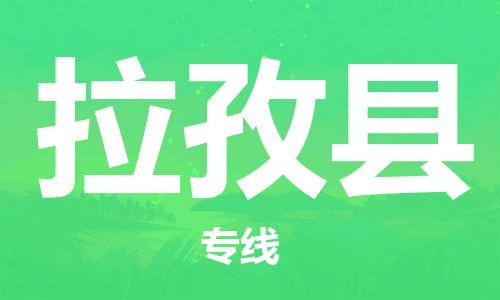 拉孜县

专线